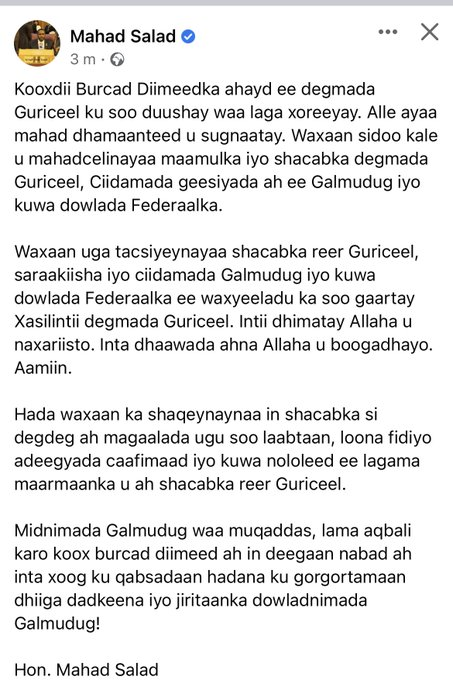 Mahad Salad
3 m ·

Kooxdii Burcad Diimeedka ahayd ee degmada Guriceel ku soo duushay waa laga xoreeyay. Alle ayaa mahad dhamaanteed u sugnaatay. Waxaan sidoo kale u mahadcelinayaa maamulka iyo shacabka degmada Guriceel, Ciidamada geesiyada ah ee Galmudug iyo kuwa dowlada Federaalka.

Waxaan uga tacsiyeynayaa shacabka reer Guriceel, saraakiisha iyo ciidamada Galmudug iyo kuwa dowlada Federaalka ee waxyeeladu ka soo gaartay Xasilintii degmada Guriceel. Intii dhimatay Allaha u naxariisto. Inta dhaawada ahna Allaha u boogadhayo. Aamiin.

Hada waxaan ka shaqeynaynaa in shacabka si degdeg ah magaalada ugu soo laabtaan, loona fidiyo adeegyada caafimaad iyo kuwa nololeed ee lagama maarmaanka u ah shacabka reer Guriceel.

Midnimada Galmudug waa muqaddas, lama aqbali karo koox burcad diimeed ah in deegaan nabad ah inta xoog ku qabsadaan hadana ku gorgortamaan dhiiga dadkeena iyo jiritaanka dowladnimada Galmudug!

Hon. Mahad Salad